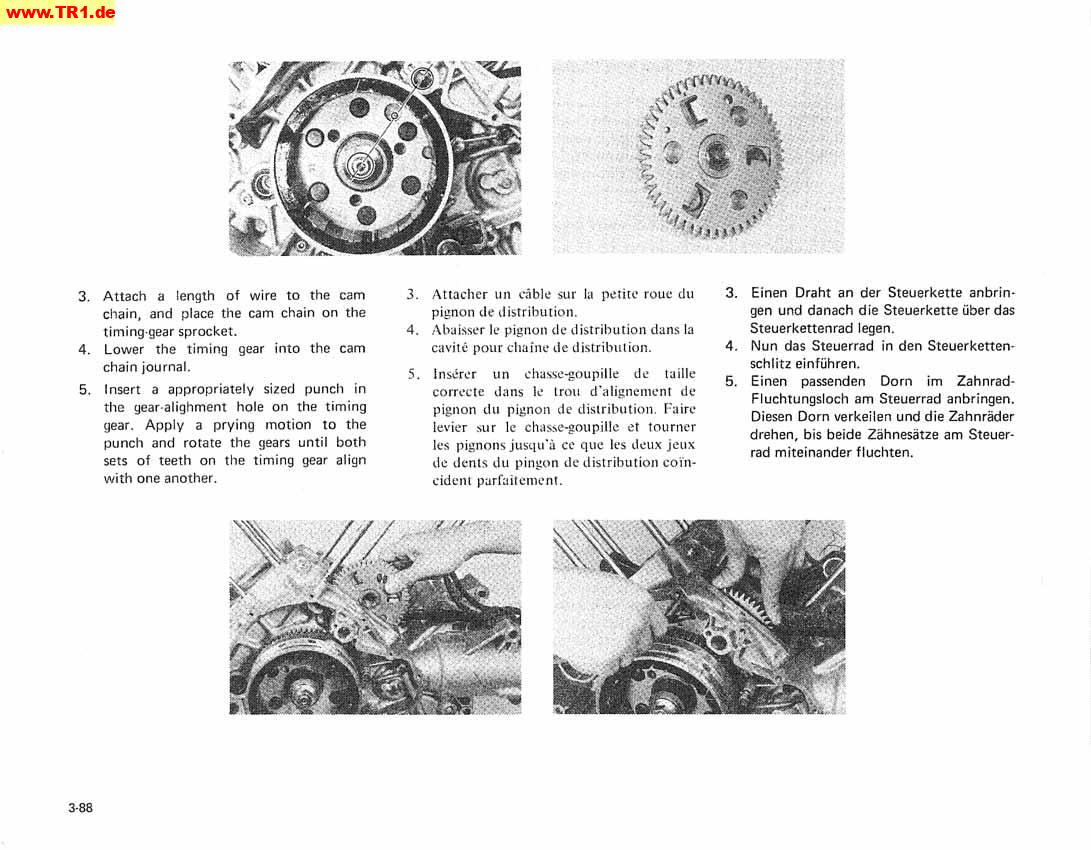 www.TR1.de

3. Attach a length of wire to the cam chain, and place the cam chain on the timing-gear sprocket.
4. Lower the timing gear into the cam chain journal.
5. Insert a appropriately sized punch in the gear-alighment hole on the timing gear. Apply a prying motion to the punch and rotate the gears until both sets of teeth on the timing gear align with one another.

3. Attacher un câble sur la petite roue du pignon de distribution.
4. Abaisser le pignon de distribution dans la cavité pour chaîne de distribution.
5. Insérer un chasse-goupille de taille correcte dans le trou d'alignement de pignon du pignon de distribution. Faire levier sur le chasse-goupille et tourner les pignons jusqu'à ce que les deux jeux de dents du pingon de distribution coïncident parfaitement.

3. Einen Draht an der Steuerkette anbringen und danach die Steuerkette über das Steuerkettenrad legen.
4. Nun das Steuerrad in den Steuerkettenschlitz einführen.
5. Einen passenden Dorn im Zahnrad-Fluchtungsloch am Steuerrad anbringen. Diesen Dorn verkeilen und die Zahnräder drehen, bis beide Zähnesätze am Steuerrad miteinander fluchten.

3-88